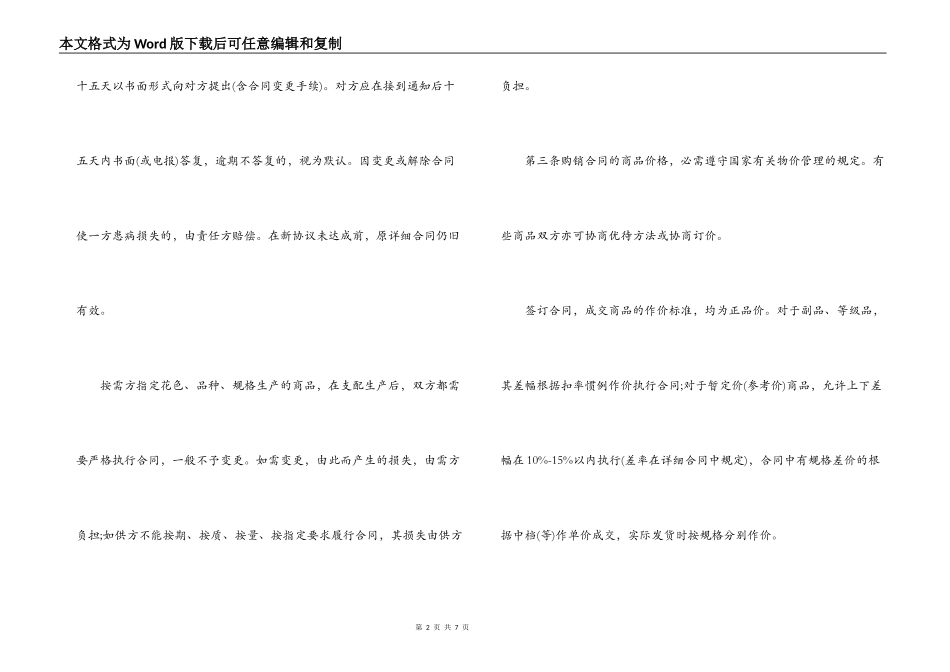 本文格式为Word版下载后可任意编辑和复制

十五天以书面形式向对方提出(含合同变更手续)。对方应在接到通知后十五天内书面(或电报)答复，逾期不答复的，视为默认。因变更或解除合同使一方患病损失的，由责任方赔偿。在新协议未达成前，原详细合同仍旧有效。

按需方指定花色、品种、规格生产的商品，在支配生产后，双方都需要严格执行合同，一般不予变更。如需变更，由此而产生的损失，由需方负担;如供方不能按期、按质、按量、按指定要求履行合同，其损失由供方负担。

第三条购销合同的商品价格，必需遵守国家有关物价管理的规定。有些商品双方亦可协商优待方法或协商订价。

签订合同，成交商品的作价标准，均为正品价。对于副品、等级品，其差幅根据扣率惯例作价执行合同;对于暂定价(参考价)商品，允许上下差幅在10%-15%以内执行(差率在详细合同中规定)，合同中有规格差价的根据中档(等)作单价成交，实际发货时按规格分别作价。

第 2 页 共 7 页